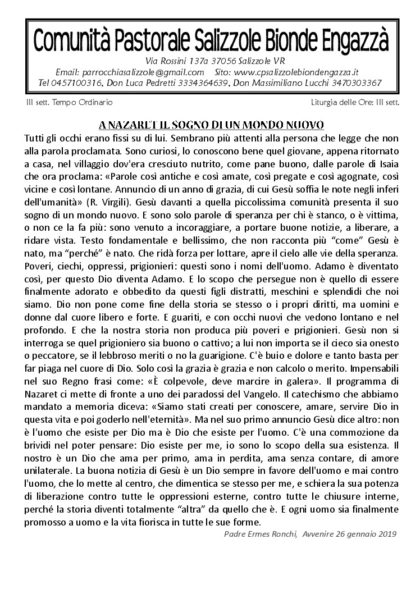 Comunità Pastorale Salizzole Bionde Engazzà

Via Rossini 137a 37056 Salizzole VR
Email: parrocchiasalizzole@gmail.com Sito: www.cpsalizzolebiondengazza.it
Tel 0457100316, Don Luca Pedretti 3334364639, Don Massimiliano Lucchi 3470303367

III sett. Tempo Ordinario

Liturgia delle Ore: III sett.

A NAZARET IL SOGNO DI UN MONDO NUOVO

Tutti gli occhi erano fissi su di lui. Sembrano più attenti alla persona che legge che non alla parola proclamata. Sono curiosi, lo conoscono bene quel giovane, appena ritornato a casa, nel villaggio dov'era cresciuto nutrito, come pane buono, dalle parole di Isaia che ora proclama: «Parole così antiche e così amate, così pregate e così agognate, così vicine e così lontane. Annuncio di un anno di grazia, di cui Gesù soffia le note negli inferi dell'umanità» (R. Virgili). Gesù davanti a quella piccolissima comunità presenta il suo sogno di un mondo nuovo. E sono solo parole di speranza per chi è stanco, o è vittima, o non ce la fa più: sono venuto a incoraggiare, a portare buone notizie, a liberare, a ridare vista. Testo fondamentale e bellissimo, che non racconta più "come" Gesù è nato, ma "perché" è nato. Che ridà forza per lottare, apre il cielo alle vie della speranza. Poveri, ciechi, oppressi, prigionieri: questi sono i nomi dell'uomo. Adamo è diventato così, per questo Dio diventa Adamo. E lo scopo che persegue non è quello di essere finalmente adorato e obbedito da questi figli distratti, meschini e splendidi che noi siamo. Dio non pone come fine della storia se stesso o i propri diritti, ma uomini e donne dal cuore libero e forte. E guariti, e con occhi nuovi che vedono lontano e nel profondo. E che la nostra storia non produca più poveri e prigionieri. Gesù non si interroga se quel prigioniero sia buono o cattivo; a lui non importa se il cieco sia onesto o peccatore, se il lebbroso meriti o no la guarigione. C'è buio e dolore e tanto basta per far piaga nel cuore di Dio. Solo così la grazia è grazia e non calcolo o merito. Impensabili nel suo Regno frasi come: «È colpevole, deve marcire in galera». Il programma di Nazaret ci mette di fronte a uno dei paradossi del Vangelo. Il catechismo che abbiamo mandato a memoria diceva: «Siamo stati creati per conoscere, amare, servire Dio in questa vita e poi goderlo nell'eternità». Ma nel suo primo annuncio Gesù dice altro: non è l'uomo che esiste per Dio ma è Dio che esiste per l'uomo. C'è una commozione da brividi nel poter pensare: Dio esiste per me, io sono lo scopo della sua esistenza. Il nostro è un Dio che ama per primo, ama in perdita, ama senza contare, di amore unilaterale. La buona notizia di Gesù è un Dio sempre in favore dell'uomo e mai contro l'uomo, che lo mette al centro, che dimentica se stesso per me, e schiera la sua potenza di liberazione contro tutte le oppressioni esterne, contro tutte le chiusure interne, perché la storia diventi totalmente "altra" da quello che è. E ogni uomo sia finalmente promosso a uomo e la vita fiorisca in tutte le sue forme.

Padre Ermes Ronchi, Avvenire 26 gennaio 2019